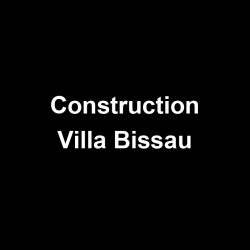 Construction
Villa Bissau